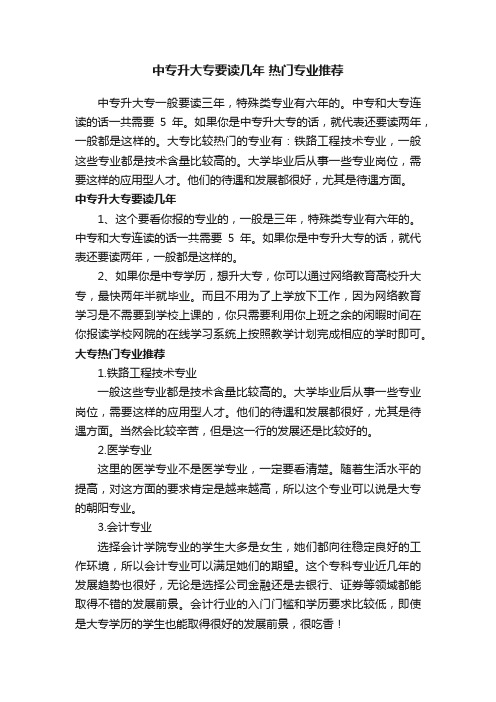 中专升大专要读几年 热门专业推荐

中专升大专一般要读三年，特殊类专业有六年的。中专和大专连读的话一共需要 5 年。如果你是中专升大专的话，就代表还要读两年，一般都是这样的。大专比较热门的专业有：铁路工程技术专业，一般这些专业都是技术含量比较高的。大学毕业后从事一些专业岗位，需要这样的应用型人才。他们的待遇和发展都很好，尤其是待遇方面。

中专升大专要读几年

1、这个要看你报的专业的，一般是三年，特殊类专业有六年的。中专和大专连读的话一共需要 5 年。如果你是中专升大专的话，就代表还要读两年，一般都是这样的。

2、如果你是中专学历，想升大专，你可以通过网络教育高校升大专，最快两年半就毕业。而且不用为了上学放下工作，因为网络教育学习是不需要到学校上课的，你只需要利用你上班之余的闲暇时间在你报读学校网院的在线学习系统上按照教学计划完成相应的学时即可。

大专热门专业推荐

1.铁路工程技术专业

一般这些专业都是技术含量比较高的。大学毕业后从事一些专业岗位，需要这样的应用型人才。他们的待遇和发展都很好，尤其是待遇方面。当然会比较辛苦，但是这一行的发展还是比较好的。

2.医学专业

这里的医学专业不是医学专业，一定要看清楚。随着生活水平的提高，对这方面的要求肯定是越来越高，所以这个专业可以说是大专的朝阳专业。

3.会计专业

选择会计学院专业的学生大多是女生，她们都向往稳定良好的工作环境，所以会计专业可以满足她们的期望。这个专科专业近几年的发展趋势也很好，无论是选择公司金融还是去银行、证券等领域都能取得不错的发展前景。会计行业的入门门槛和学历要求比较低，即使是大专学历的学生也能取得很好的发展前景，很吃香！